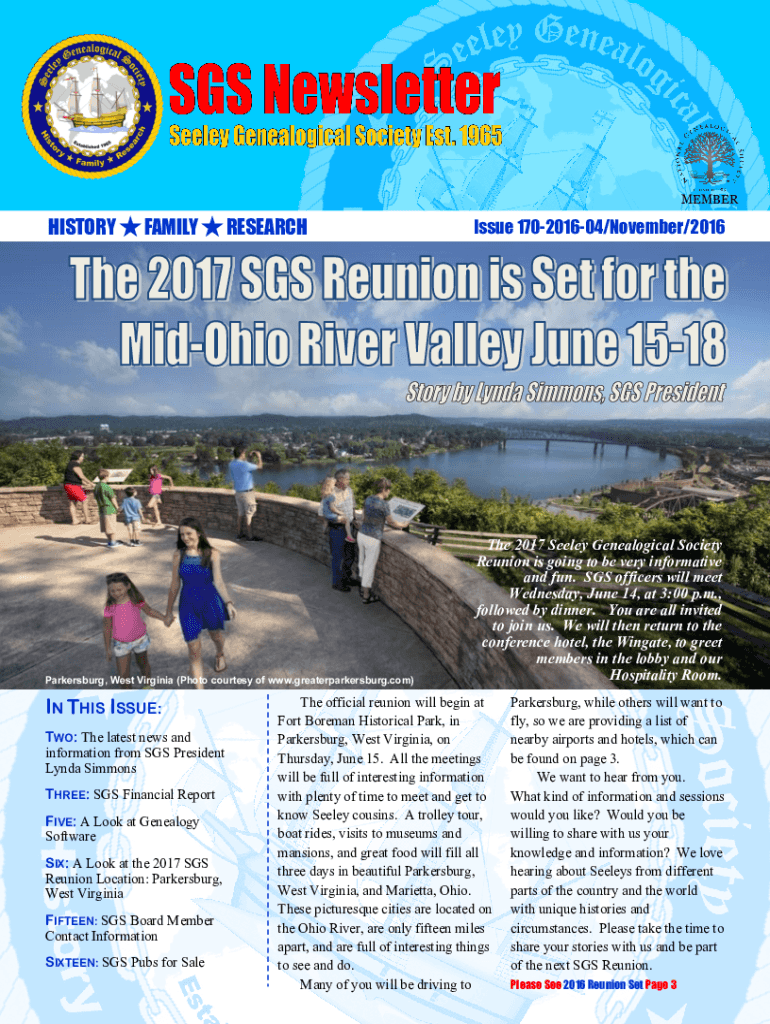 SGS Newsletter

Seeley Genealogical Society Est. 1965

MEMBER

HISTORY ★ FAMILY ★ RESEARCH

Issue 170-2016-04/November/2016

The 2017 SGS Reunion is Set for the Mid-Ohio River Valley June 15-18

Story by Lynda Simmons, SGS President

The 2017 Seeley Genealogical Society Reunion is going to be very informative and fun. SGS officers will meet Wednesday, June 14, at 3:00 p.m., followed by dinner. You are all invited to join us. We will then return to the conference hotel, the Wingate, to greet members in the lobby and our Hospitality Room.

Parkersburg, West Virginia (Photo courtesy of www.greaterparkersburg.com)

IN THIS ISSUE:

TWO: The latest news and information from SGS President Lynda Simmons

THREE: SGS Financial Report

FIVE: A Look at Genealogy Software

SIX: A Look at the 2017 SGS Reunion Location: Parkersburg, West Virginia

FIFTEEN: SGS Board Member Contact Information

SIXTEEN: SGS Pubs for Sale

The official reunion will begin at Fort Boreman Historical Park, in Parkersburg, West Virginia, on Thursday, June 15. All the meetings will be full of interesting information with plenty of time to meet and get to know Seeley cousins. A trolley tour, boat rides, visits to museums and mansions, and great food will fill all three days in beautiful Parkersburg, West Virginia, and Marietta, Ohio. These picturesque cities are located on the Ohio River, are only fifteen miles apart, and are full of interesting things to see and do.

Many of you will be driving to Parkersburg, while others will want to fly, so we are providing a list of nearby airports and hotels, which can be found on page 3.

We want to hear from you. What kind of information and sessions would you like? Would you be willing to share with us your knowledge and information? We love hearing about Seeleys from different parts of the country and the world with unique histories and circumstances. Please take the time to share your stories with us and be part of the next SGS Reunion.

Please See 2016 Reunion Set Page 3